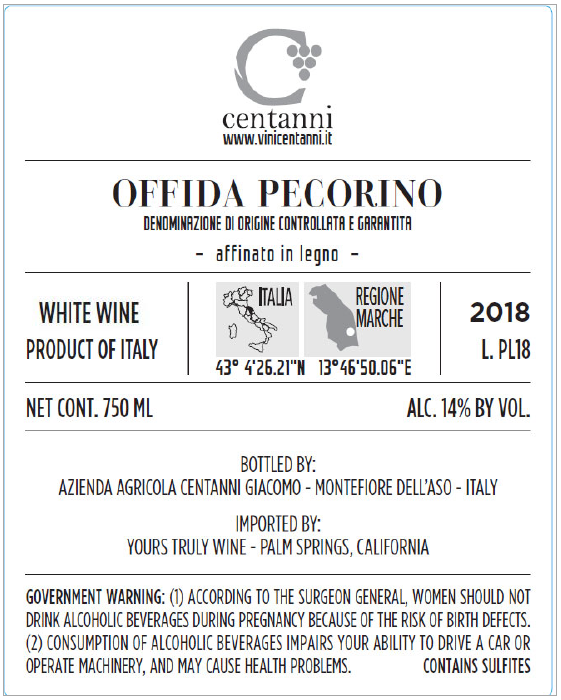 centanni
www.vinicentanni.it

OFFIDA PECORINO
DENOMINAZIONE DI ORIGINE CONTROLLATA E GARANTITA
- affinato in legno -

WHITE WINE
PRODUCT OF ITALY

ITALIA
REGIONE MARCHE
43° 4'26.21"N 13°46'50.06"E

2018
L. PL18

NET CONT. 750 ML
ALC. 14% BY VOL.

BOTTLED BY:
AZIENDA AGRICOLA CENTANNI GIACOMO - MONTEFIORE DELL'ASO - ITALY

IMPORTED BY:
YOURS TRULY WINE - PALM SPRINGS, CALIFORNIA

GOVERNMENT WARNING: (1) ACCORDING TO THE SURGEON GENERAL, WOMEN SHOULD NOT DRINK ALCOHOLIC BEVERAGES DURING PREGNANCY BECAUSE OF THE RISK OF BIRTH DEFECTS. (2) CONSUMPTION OF ALCOHOLIC BEVERAGES IMPAIRS YOUR ABILITY TO DRIVE A CAR OR OPERATE MACHINERY, AND MAY CAUSE HEALTH PROBLEMS. CONTAINS SULFITES